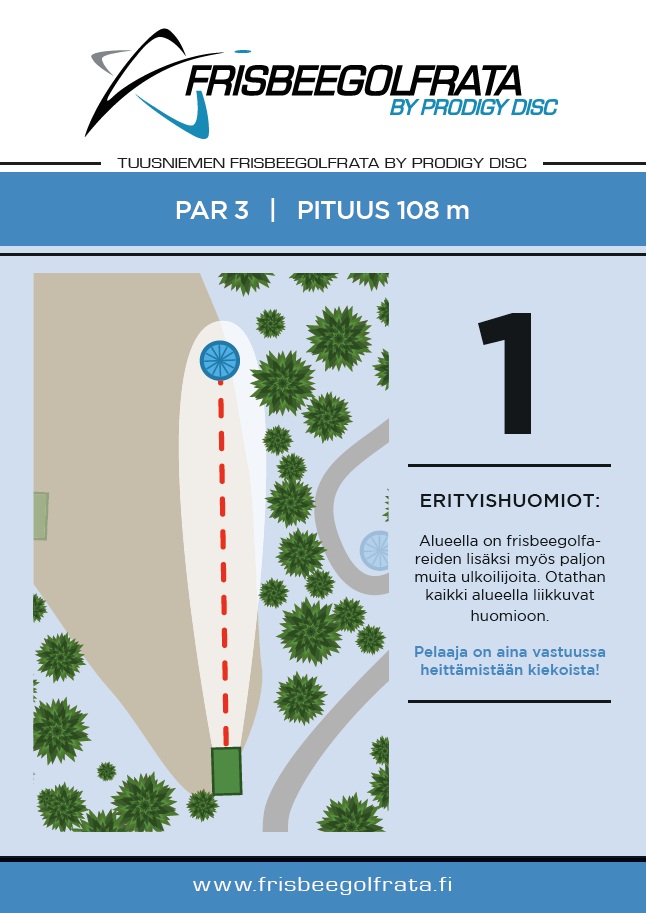 FRISBEEGOLFRATA
BY PRODIGY DISC

TUUSNIEMEN FRISBEEGOLFRATA BY PRODIGY DISC

PAR 3 | PITUUS 108 m

1

ERITYISHUOMIOT:

Alueella on frisbeegolfareiden lisäksi myös paljon muita ulkoilijoita. Otathan kaikki alueella liikkuvat huomioon.

Pelaaja on aina vastuussa heittämistään kiekoista!

www.frisbeegolfrata.fi